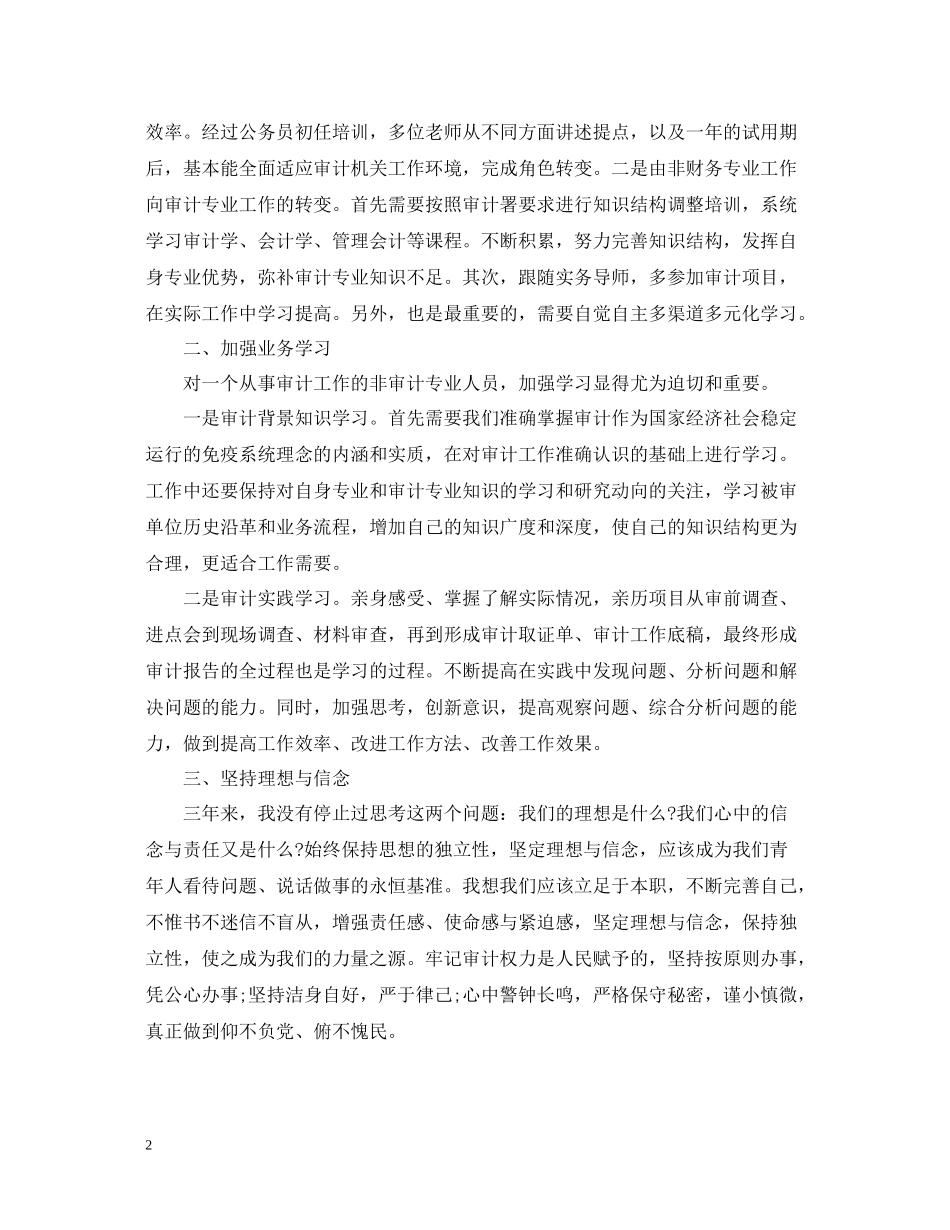 效率。经过公务员初任培训，多位老师从不同方面讲述提点，以及一年的试用期后，基本能全面适应审计机关工作环境，完成角色转变。二是由非财务专业工作向审计专业工作的转变。首先需要按照审计署要求进行知识结构调整培训，系统学习审计学、会计学、管理会计等课程。不断积累，努力完善知识结构，发挥自身专业优势，弥补审计专业知识不足。其次，跟随实务导师，多参加审计项目，在实际工作中学习提高。另外，也是最重要的，需要自觉自主多渠道多元化学习。

二、加强业务学习

对一个从事审计工作的非审计专业人员，加强学习显得尤为迫切和重要。

一是审计背景知识学习。首先需要我们准确掌握审计作为国家经济社会稳定运行的免疫系统理念的内涵和实质，在对审计工作准确认识的基础上进行学习。工作中还要保持对自身专业和审计专业知识的学习和研究动向的关注，学习被审单位历史沿革和业务流程，增加自己的知识广度和深度，使自己的知识结构更为合理，更适合工作需要。

二是审计实践学习。亲身感受、掌握了解实际情况，亲历项目从审前调查、进点会到现场调查、材料审查，再到形成审计取证单、审计工作底稿，最终形成审计报告的全过程也是学习的过程。不断提高在实践中发现问题、分析问题和解决问题的能力。同时，加强思考，创新意识，提高观察问题、综合分析问题的能力，做到提高工作效率、改进工作方法、改善工作效果。

三、坚持理想与信念

三年来，我没有停止过思考这两个问题：我们的理想是什么?我们心中的信念与责任又是什么?始终保持思想的独立性，坚定理想与信念，应该成为我们青年人看待问题、说话做事的永恒基准。我想我们应该立足于本职，不断完善自己，不惟书不迷信不盲从，增强责任感、使命感与紧迫感，坚定理想与信念，保持独立性，使之成为我们的力量之源。牢记审计权力是人民赋予的，坚持按原则办事，凭公心办事;坚持洁身自好，严于律己;心中警钟长鸣，严格保守秘密，谨小慎微，真正做到仰不负党、俯不愧民。

2